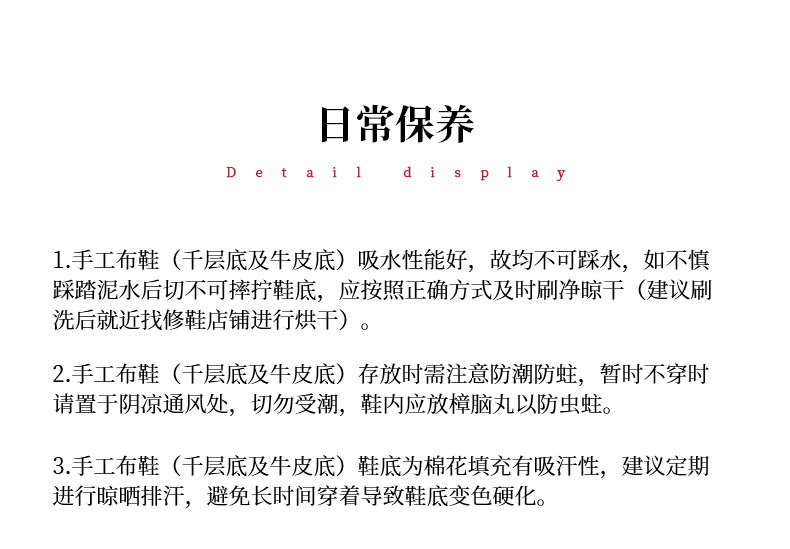 日常保养

Detail display

1.手工布鞋（千层底及牛皮底）吸水性能好，故均不可踩水，如不慎踩踏泥水后切不可摔拧鞋底，应按照正确方式及时刷净晾干（建议刷洗后就近找修鞋店铺进行烘干）。

2.手工布鞋（千层底及牛皮底）存放时需注意防潮防蛀，暂时不穿时请置于阴凉通风处，切勿受潮，鞋内应放樟脑丸以防虫蛀。

3.手工布鞋（千层底及牛皮底）鞋底为棉花填充有吸汗性，建议定期进行晾晒排汗，避免长时间穿着导致鞋底变色硬化。